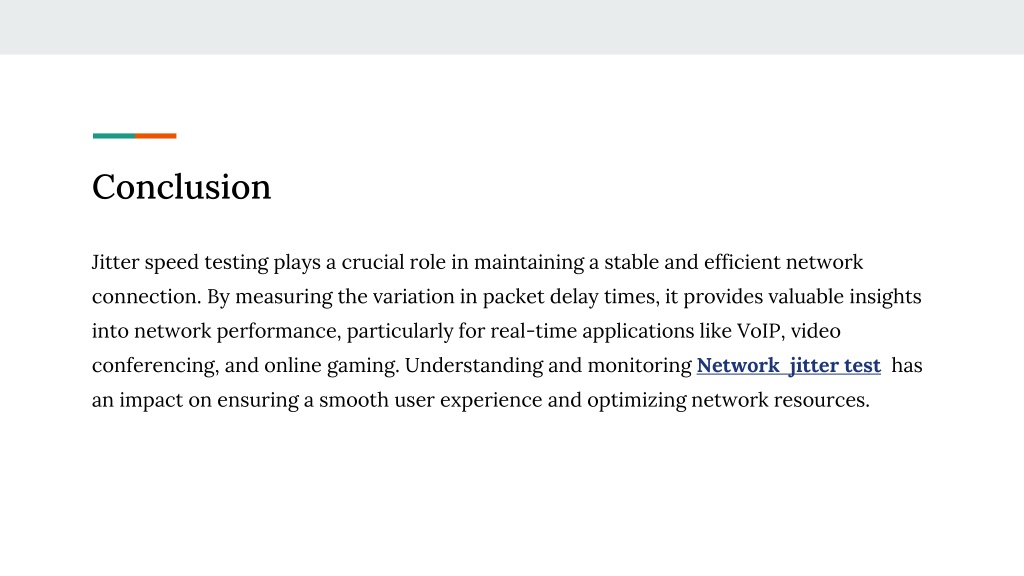 Conclusion

Jitter speed testing plays a crucial role in maintaining a stable and efficient network connection. By measuring the variation in packet delay times, it provides valuable insights into network performance, particularly for real-time applications like VoIP, video conferencing, and online gaming. Understanding and monitoring Network jitter test has an impact on ensuring a smooth user experience and optimizing network resources.